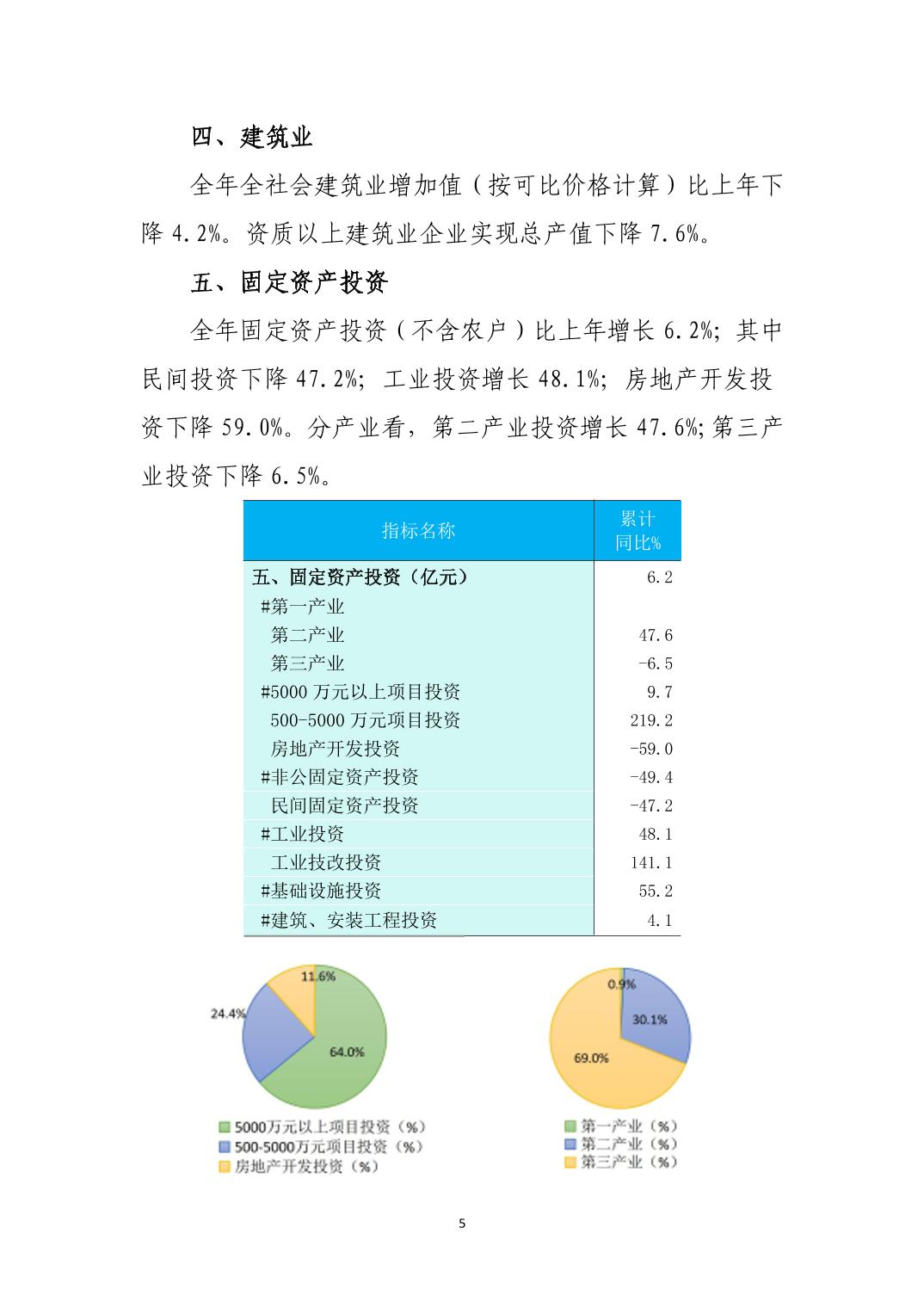 四、建筑业

全年全社会建筑业增加值（按可比价格计算）比上年下降 4.2%。资质以上建筑业企业实现总产值下降 7.6%。

五、固定资产投资

全年固定资产投资（不含农户）比上年增长 6.2%；其中民间投资下降 47.2%；工业投资增长 48.1%；房地产开发投资下降 59.0%。分产业看，第二产业投资增长 47.6%;第三产业投资下降 6.5%。

| 指标名称 | 累计同比% |
|---|---|
| 五、固定资产投资（亿元） | 6.2 |
| #第一产业 | |
| 第二产业 | 47.6 |
| 第三产业 | -6.5 |
| #5000 万元以上项目投资 | 9.7 |
| 500-5000 万元项目投资 | 219.2 |
| 房地产开发投资 | -59.0 |
| #非公固定资产投资 | -49.4 |
| 民间固定资产投资 | -47.2 |
| #工业投资 | 48.1 |
| 工业技改投资 | 141.1 |
| #基础设施投资 | 55.2 |
| #建筑、安装工程投资 | 4.1 |

11.6%
24.4%
64.0%

5000万元以上项目投资（%）
500-5000万元项目投资（%）
房地产开发投资（%）

0.9%
30.1%
69.0%

第一产业（%）
第二产业（%）
第三产业（%）

5